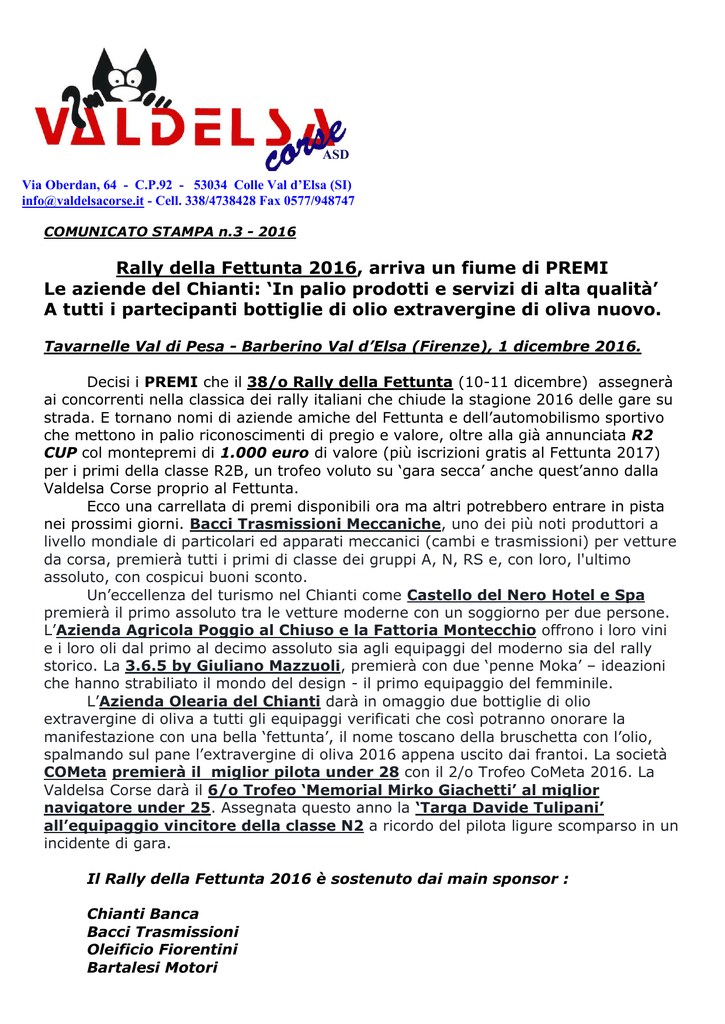 VALDELSA corse ASD

Via Oberdan, 64 - C.P.92 - 53034 Colle Val d'Elsa (SI)
info@valdelsacorse.it - Cell. 338/4738428 Fax 0577/948747

COMUNICATO STAMPA n.3 - 2016

Rally della Fettunta 2016, arriva un fiume di PREMI
Le aziende del Chianti: 'In palio prodotti e servizi di alta qualità'
A tutti i partecipanti bottiglie di olio extravergine di oliva nuovo.

Tavarnelle Val di Pesa - Barberino Val d'Elsa (Firenze), 1 dicembre 2016.

Decisi i PREMI che il 38/o Rally della Fettunta (10-11 dicembre) assegnerà ai concorrenti nella classica dei rally italiani che chiude la stagione 2016 delle gare su strada. E tornano nomi di aziende amiche del Fettunta e dell'automobilismo sportivo che mettono in palio riconoscimenti di pregio e valore, oltre alla già annunciata R2 CUP col montepremi di 1.000 euro di valore (più iscrizioni gratis al Fettunta 2017) per i primi della classe R2B, un trofeo voluto su 'gara secca' anche quest'anno dalla Valdelsa Corse proprio al Fettunta.

Ecco una carrellata di premi disponibili ora ma altri potrebbero entrare in pista nei prossimi giorni. Bacci Trasmissioni Meccaniche, uno dei più noti produttori a livello mondiale di particolari ed apparati meccanici (cambi e trasmissioni) per vetture da corsa, premierà tutti i primi di classe dei gruppi A, N, RS e, con loro, l'ultimo assoluto, con cospicui buoni sconto.

Un'eccellenza del turismo nel Chianti come Castello del Nero Hotel e Spa premierà il primo assoluto tra le vetture moderne con un soggiorno per due persone. L'Azienda Agricola Poggio al Chiuso e la Fattoria Montecchio offrono i loro vini e i loro oli dal primo al decimo assoluto sia agli equipaggi del moderno sia del rally storico. La 3.6.5 by Giuliano Mazzuoli, premierà con due 'penne Moka' – ideazioni che hanno strabiliato il mondo del design - il primo equipaggio del femminile.

L'Azienda Olearia del Chianti darà in omaggio due bottiglie di olio extravergine di oliva a tutti gli equipaggi verificati che così potranno onorare la manifestazione con una bella 'fettunta', il nome toscano della bruschetta con l'olio, spalmando sul pane l'extravergine di oliva 2016 appena uscito dai frantoi. La società COMeta premierà il miglior pilota under 28 con il 2/o Trofeo CoMeta 2016. La Valdelsa Corse darà il 6/o Trofeo 'Memorial Mirko Giachetti' al miglior navigatore under 25. Assegnata questo anno la 'Targa Davide Tulipani' all'equipaggio vincitore della classe N2 a ricordo del pilota ligure scomparso in un incidente di gara.

Il Rally della Fettunta 2016 è sostenuto dai main sponsor :

Chianti Banca
Bacci Trasmissioni
Oleificio Fiorentini
Bartalesi Motori